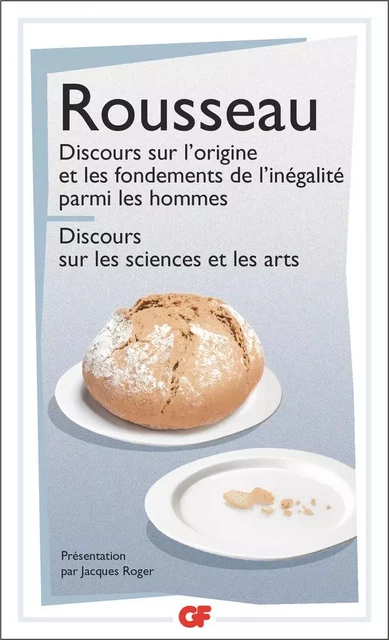 Rousseau

Discours sur l'origine et les fondements de l'inégalité parmi les hommes

Discours sur les sciences et les arts

Présentation par Jacques Roger

GF